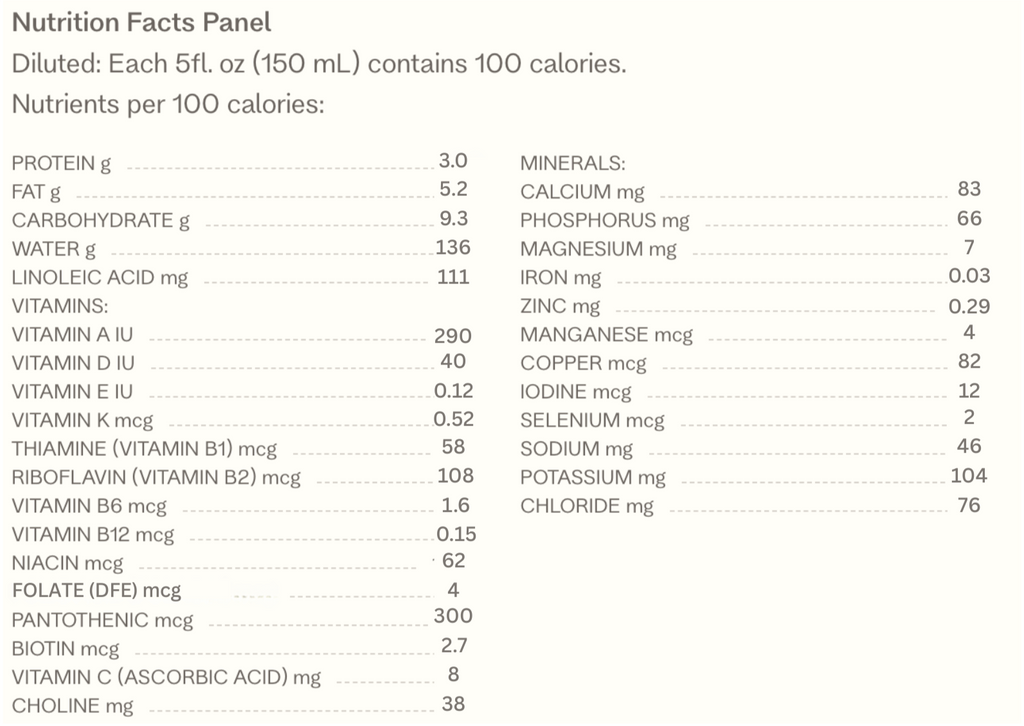 Nutrition Facts Panel

Diluted: Each 5fl. oz (150 mL) contains 100 calories.

Nutrients per 100 calories:

PROTEIN g 3.0
FAT g 5.2
CARBOHYDRATE g 9.3
WATER g 136
LINOLEIC ACID mg 111
VITAMINS:
VITAMIN A IU 290
VITAMIN D IU 40
VITAMIN E IU 0.12
VITAMIN K mcg 0.52
THIAMINE (VITAMIN B1) mcg 58
RIBOFLAVIN (VITAMIN B2) mcg 108
VITAMIN B6 mcg 1.6
VITAMIN B12 mcg 0.15
NIACIN mcg 62
FOLATE (DFE) mcg 4
PANTOTHENIC mcg 300
BIOTIN mcg 2.7
VITAMIN C (ASCORBIC ACID) mg 8
CHOLINE mg 38

MINERALS:
CALCIUM mg 83
PHOSPHORUS mg 66
MAGNESIUM mg 7
IRON mg 0.03
ZINC mg 0.29
MANGANESE mcg 4
COPPER mcg 82
IODINE mcg 12
SELENIUM mcg 2
SODIUM mg 46
POTASSIUM mg 104
CHLORIDE mg 76